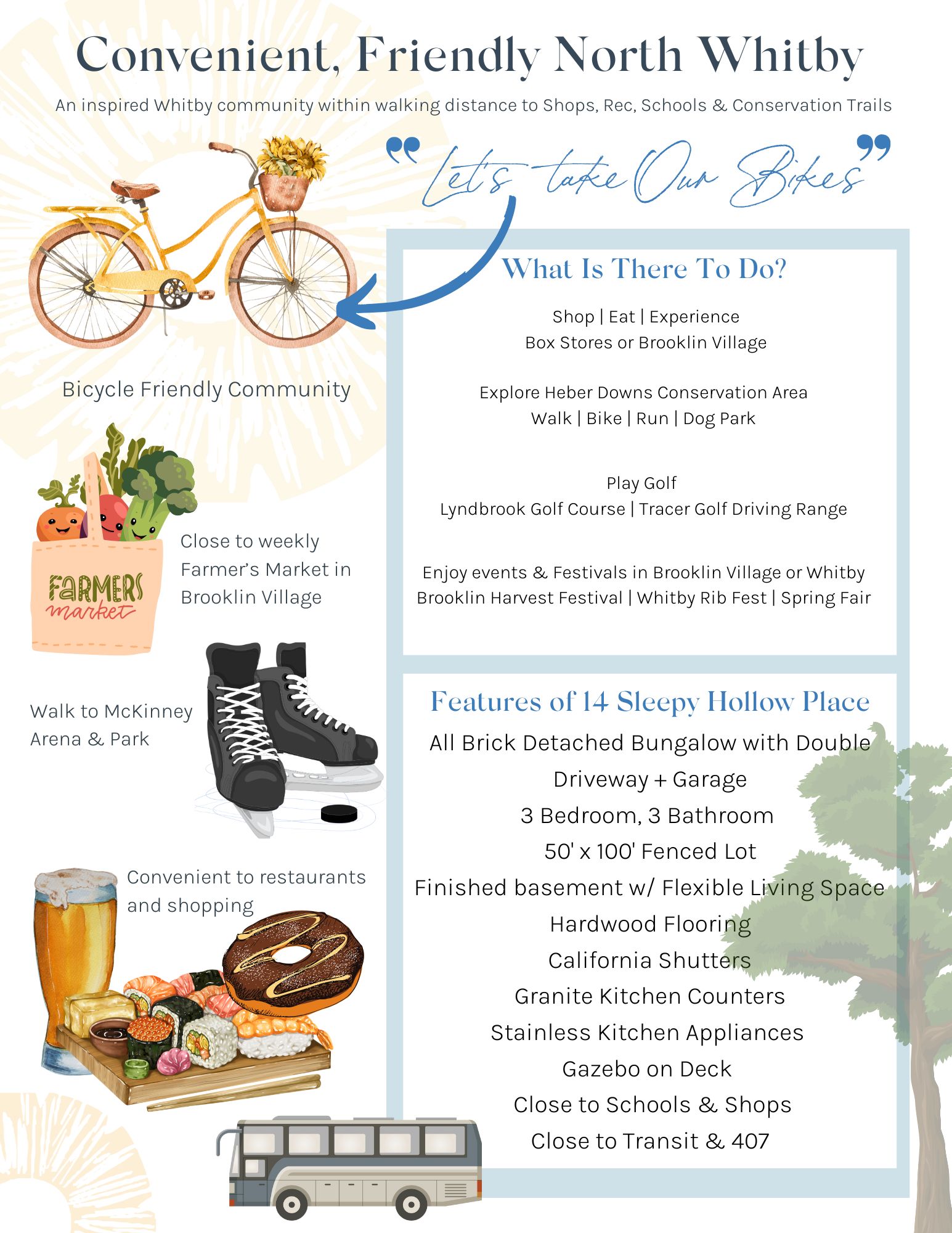 Convenient, Friendly North Whitby

An inspired Whitby community within walking distance to Shops, Rec, Schools & Conservation Trails

"Let's take Our Bikes"

Bicycle Friendly Community

FARMERS market

Close to weekly Farmer's Market in Brooklin Village

Walk to McKinney Arena & Park

Convenient to restaurants and shopping

What Is There To Do?

Shop | Eat | Experience
Box Stores or Brooklin Village

Explore Heber Downs Conservation Area
Walk | Bike | Run | Dog Park

Play Golf
Lyndbrook Golf Course | Tracer Golf Driving Range

Enjoy events & Festivals in Brooklin Village or Whitby
Brooklin Harvest Festival | Whitby Rib Fest | Spring Fair

Features of 14 Sleepy Hollow Place

All Brick Detached Bungalow with Double Driveway + Garage
3 Bedroom, 3 Bathroom
50' x 100' Fenced Lot
Finished basement w/ Flexible Living Space
Hardwood Flooring
California Shutters
Granite Kitchen Counters
Stainless Kitchen Appliances
Gazebo on Deck
Close to Schools & Shops
Close to Transit & 407